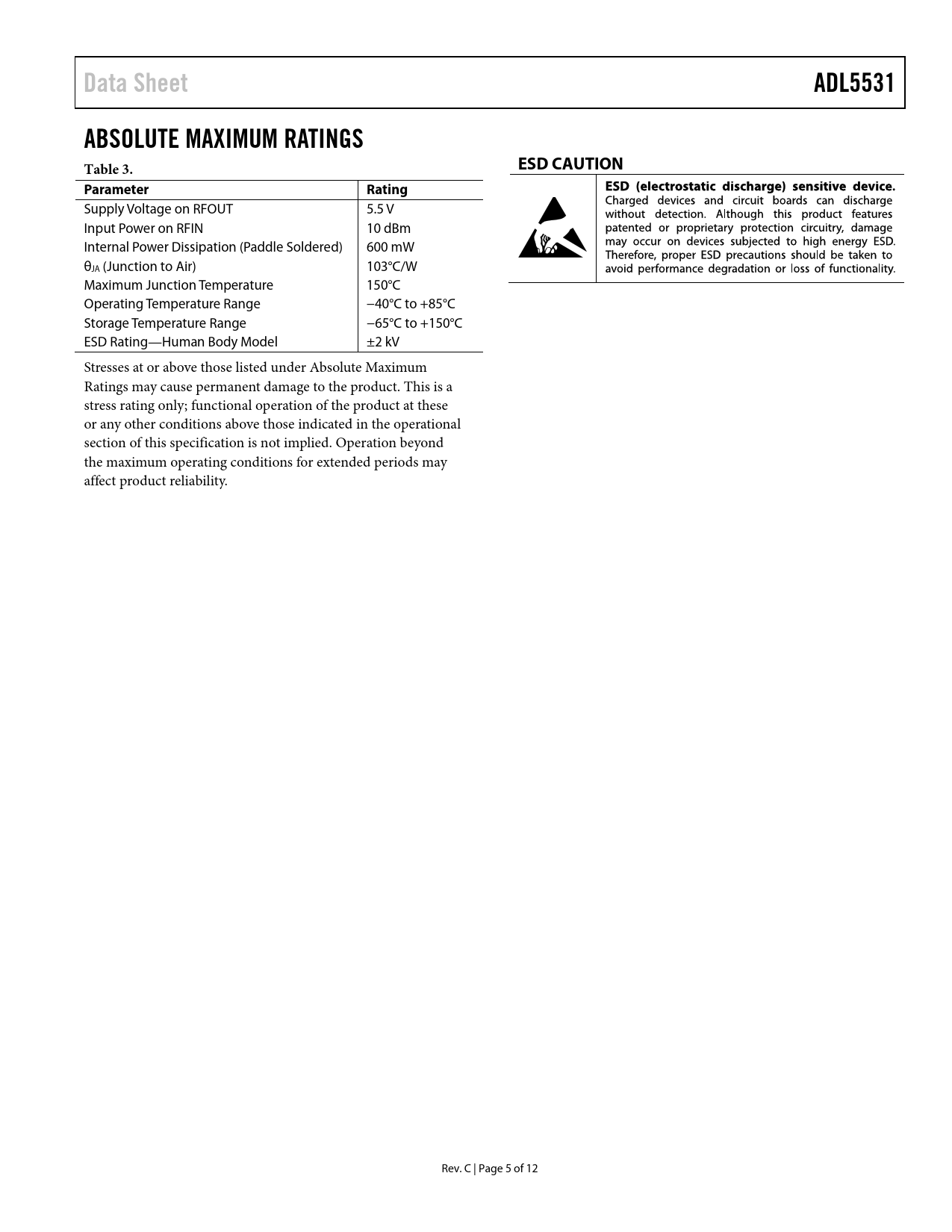 Data Sheet

ADL5531

ABSOLUTE MAXIMUM RATINGS

Table 3.

| Parameter | Rating |
|---|---|
| Supply Voltage on RFOUT | 5.5 V |
| Input Power on RFIN | 10 dBm |
| Internal Power Dissipation (Paddle Soldered) | 600 mW |
| $\theta_{JA}$ (Junction to Air) | 103°C/W |
| Maximum Junction Temperature | 150°C |
| Operating Temperature Range | −40°C to +85°C |
| Storage Temperature Range | −65°C to +150°C |
| ESD Rating—Human Body Model | ±2 kV |

Stresses at or above those listed under Absolute Maximum Ratings may cause permanent damage to the product. This is a stress rating only; functional operation of the product at these or any other conditions above those indicated in the operational section of this specification is not implied. Operation beyond the maximum operating conditions for extended periods may affect product reliability.

ESD CAUTION

ESD (electrostatic discharge) sensitive device. Charged devices and circuit boards can discharge without detection. Although this product features patented or proprietary protection circuitry, damage may occur on devices subjected to high energy ESD. Therefore, proper ESD precautions should be taken to avoid performance degradation or loss of functionality.

Rev. C | Page 5 of 12